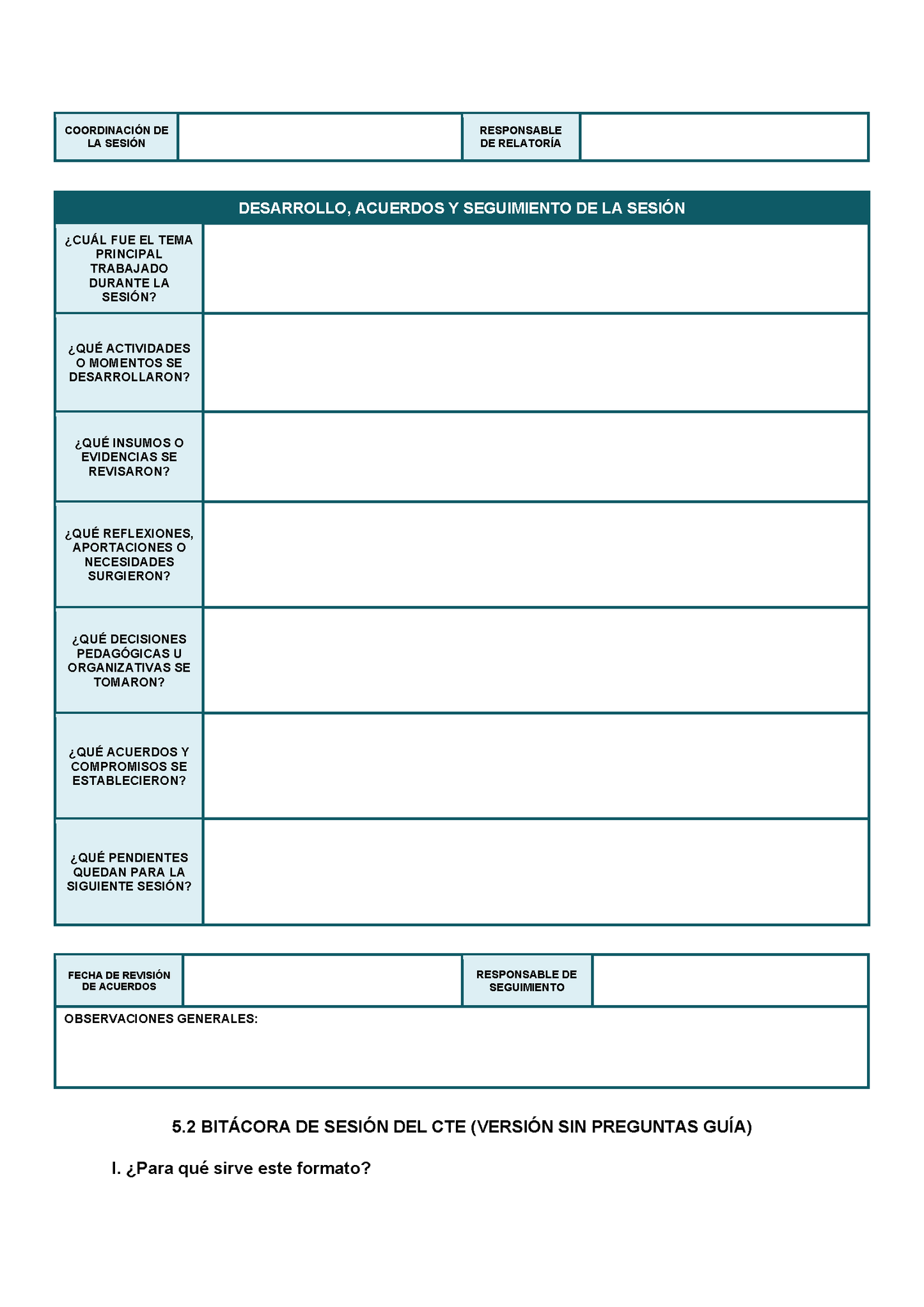 COORDINACIÓN DE LA SESIÓN

RESPONSABLE DE RELATORÍA

DESARROLLO, ACUERDOS Y SEGUIMIENTO DE LA SESIÓN

¿CUÁL FUE EL TEMA PRINCIPAL TRABAJADO DURANTE LA SESIÓN?

¿QUÉ ACTIVIDADES O MOMENTOS SE DESARROLLARON?

¿QUÉ INSUMOS O EVIDENCIAS SE REVISARON?

¿QUÉ REFLEXIONES, APORTACIONES O NECESIDADES SURGIERON?

¿QUÉ DECISIONES PEDAGÓGICAS U ORGANIZATIVAS SE TOMARON?

¿QUÉ ACUERDOS Y COMPROMISOS SE ESTABLECIERON?

¿QUÉ PENDIENTES QUEDAN PARA LA SIGUIENTE SESIÓN?

FECHA DE REVISIÓN DE ACUERDOS

RESPONSABLE DE SEGUIMIENTO

OBSERVACIONES GENERALES:

5.2 BITÁCORA DE SESIÓN DEL CTE (VERSIÓN SIN PREGUNTAS GUÍA)

I. ¿Para qué sirve este formato?